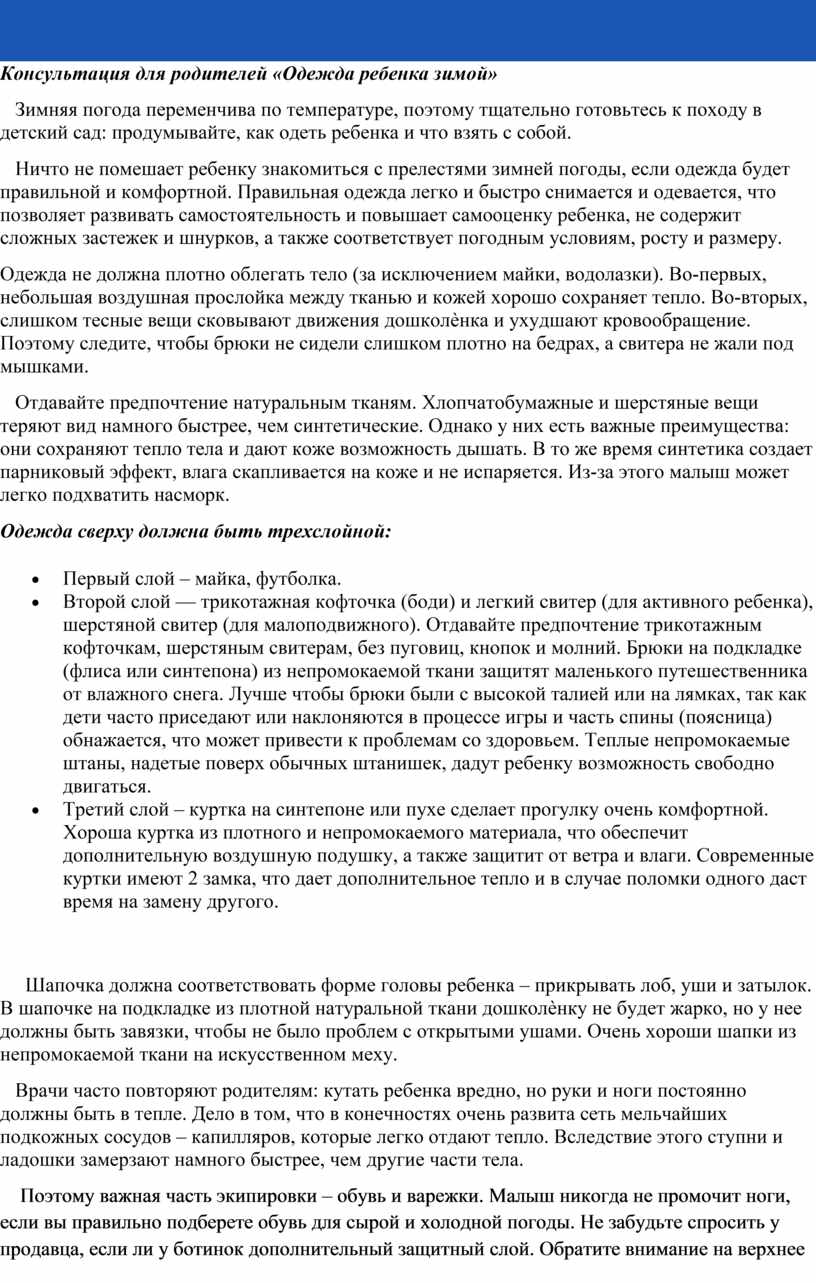 Консультация для родителей «Одежда ребенка зимой»

Зимняя погода переменчива по температуре, поэтому тщательно готовьтесь к походу в детский сад: продумывайте, как одеть ребенка и что взять с собой.

Ничто не помешает ребенку знакомиться с прелестями зимней погоды, если одежда будет правильной и комфортной. Правильная одежда легко и быстро снимается и одевается, что позволяет развивать самостоятельность и повышает самооценку ребенка, не содержит сложных застежек и шнурков, а также соответствует погодным условиям, росту и размеру.

Одежда не должна плотно облегать тело (за исключением майки, водолазки). Во-первых, небольшая воздушная прослойка между тканью и кожей хорошо сохраняет тепло. Во-вторых, слишком тесные вещи сковывают движения дошколѐнка и ухудшают кровообращение. Поэтому следите, чтобы брюки не сидели слишком плотно на бедрах, а свитера не жали под мышками.

Отдавайте предпочтение натуральным тканям. Хлопчатобумажные и шерстяные вещи теряют вид намного быстрее, чем синтетические. Однако у них есть важные преимущества: они сохраняют тепло тела и дают коже возможность дышать. В то же время синтетика создает парниковый эффект, влага скапливается на коже и не испаряется. Из-за этого малыш может легко подхватить насморк.

Одежда сверху должна быть трехслойной:

• Первый слой – майка, футболка.
• Второй слой — трикотажная кофточка (боди) и легкий свитер (для активного ребенка), шерстяной свитер (для малоподвижного). Отдавайте предпочтение трикотажным кофточкам, шерстяным свитерам, без пуговиц, кнопок и молний. Брюки на подкладке (флиса или синтепона) из непромокаемой ткани защитят маленького путешественника от влажного снега. Лучше чтобы брюки были с высокой талией или на лямках, так как дети часто приседают или наклоняются в процессе игры и часть спины (поясница) обнажается, что может привести к проблемам со здоровьем. Теплые непромокаемые штаны, надетые поверх обычных штанишек, дадут ребенку возможность свободно двигаться.
• Третий слой – куртка на синтепоне или пухе сделает прогулку очень комфортной. Хороша куртка из плотного и непромокаемого материала, что обеспечит дополнительную воздушную подушку, а также защитит от ветра и влаги. Современные куртки имеют 2 замка, что дает дополнительное тепло и в случае поломки одного даст время на замену другого.

Шапочка должна соответствовать форме головы ребенка – прикрывать лоб, уши и затылок. В шапочке на подкладке из плотной натуральной ткани дошколѐнку не будет жарко, но у нее должны быть завязки, чтобы не было проблем с открытыми ушами. Очень хороши шапки из непромокаемой ткани на искусственном меху.

Врачи часто повторяют родителям: кутать ребенка вредно, но руки и ноги постоянно должны быть в тепле. Дело в том, что в конечностях очень развита сеть мельчайших подкожных сосудов – капилляров, которые легко отдают тепло. Вследствие этого ступни и ладошки замерзают намного быстрее, чем другие части тела.

Поэтому важная часть экипировки – обувь и варежки. Малыш никогда не промочит ноги, если вы правильно подберете обувь для сырой и холодной погоды. Не забудьте спросить у продавца, если ли у ботинок дополнительный защитный слой. Обратите внимание на верхнее